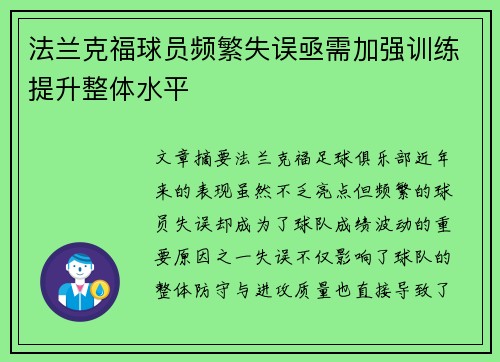 法兰克福球员频繁失误亟需加强训练提升整体水平

文章摘要法兰克福足球俱乐部近年来的表现虽然不乏亮点但频繁的球员失误却成为了球队成绩波动的重要原因之一失误不仅影响了球队的整体防守与进攻质量也直接导致了